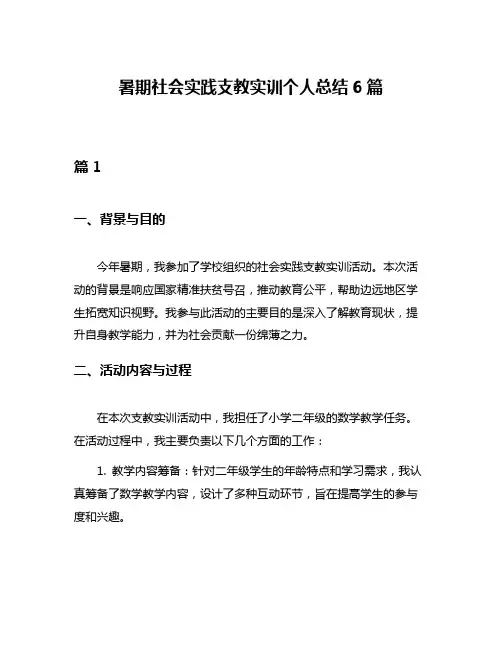 暑期社会实践支教实训个人总结 6 篇

篇 1

一、背景与目的

今年暑期，我参加了学校组织的社会实践支教实训活动。本次活动的背景是响应国家精准扶贫号召，推动教育公平，帮助边远地区学生拓宽知识视野。我参与此活动的主要目的是深入了解教育现状，提升自身教学能力，并为社会贡献一份绵薄之力。

二、活动内容与过程

在本次支教实训活动中，我担任了小学二年级的数学教学任务。在活动过程中，我主要负责以下几个方面的工作：

1. 教学内容筹备：针对二年级学生的年龄特点和学习需求，我认真筹备了数学教学内容，设计了多种互动环节，旨在提高学生的参与度和兴趣。